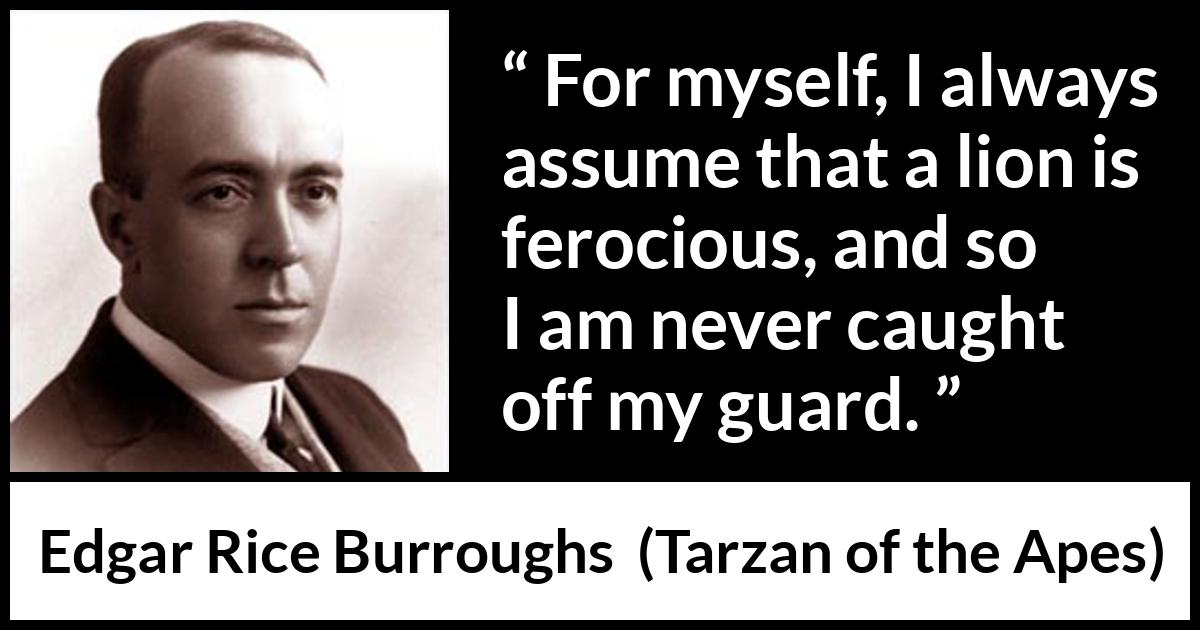 “ For myself, I always assume that a lion is ferocious, and so I am never caught off my guard. ”

Edgar Rice Burroughs (Tarzan of the Apes)